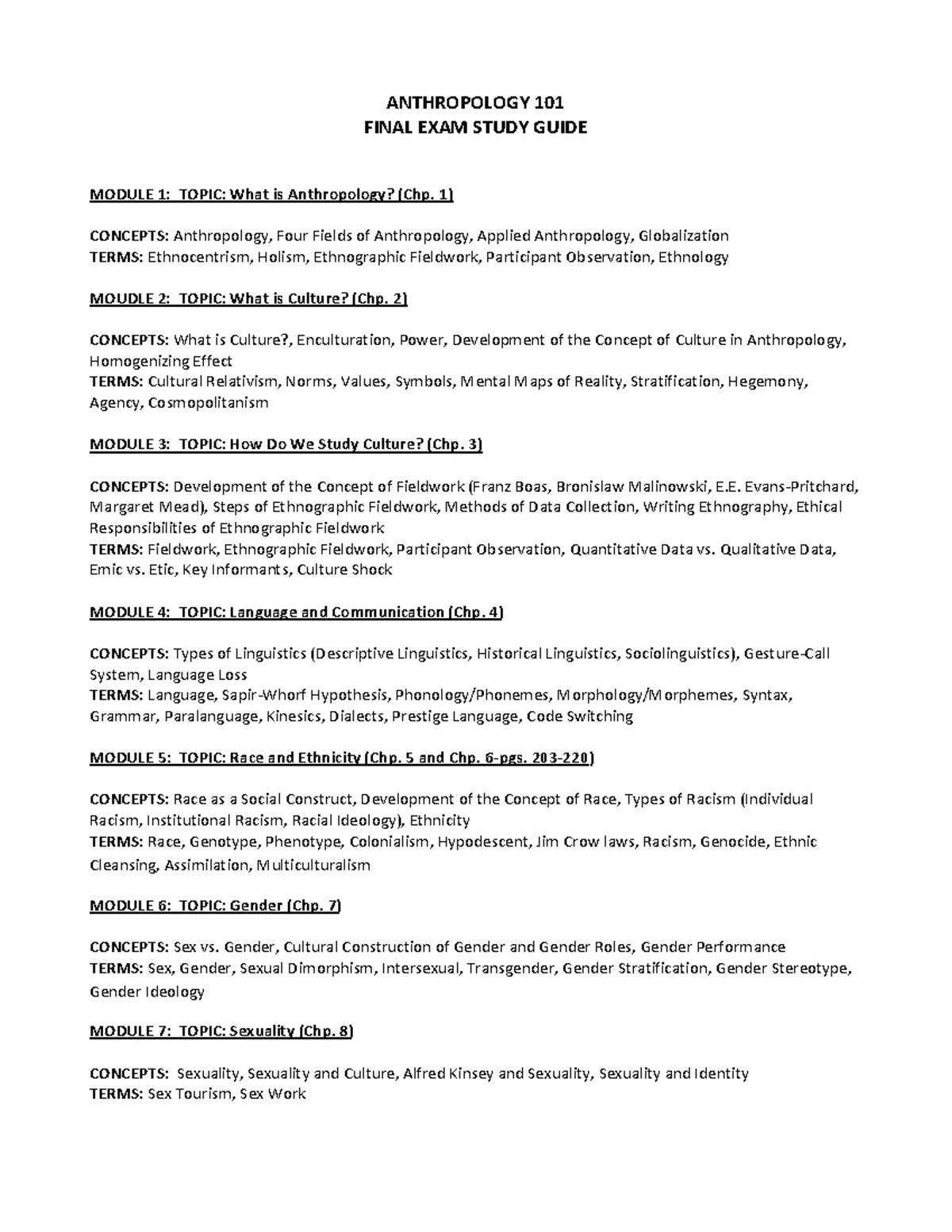 ANTHROPOLOGY 101
FINAL EXAM STUDY GUIDE

MODULE 1: TOPIC: What is Anthropology? (Chp. 1)

CONCEPTS: Anthropology, Four Fields of Anthropology, Applied Anthropology, Globalization
TERMS: Ethnocentrism, Holism, Ethnographic Fieldwork, Participant Observation, Ethnology

MOUDLE 2: TOPIC: What is Culture? (Chp. 2)

CONCEPTS: What is Culture?, Enculturation, Power, Development of the Concept of Culture in Anthropology, Homogenizing Effect
TERMS: Cultural Relativism, Norms, Values, Symbols, Mental Maps of Reality, Stratification, Hegemony, Agency, Cosmopolitanism

MODULE 3: TOPIC: How Do We Study Culture? (Chp. 3)

CONCEPTS: Development of the Concept of Fieldwork (Franz Boas, Bronislaw Malinowski, E.E. Evans-Pritchard, Margaret Mead), Steps of Ethnographic Fieldwork, Methods of Data Collection, Writing Ethnography, Ethical Responsibilities of Ethnographic Fieldwork
TERMS: Fieldwork, Ethnographic Fieldwork, Participant Observation, Quantitative Data vs. Qualitative Data, Emic vs. Etic, Key Informants, Culture Shock

MODULE 4: TOPIC: Language and Communication (Chp. 4)

CONCEPTS: Types of Linguistics (Descriptive Linguistics, Historical Linguistics, Sociolinguistics), Gesture-Call System, Language Loss
TERMS: Language, Sapir-Whorf Hypothesis, Phonology/Phonemes, Morphology/Morphemes, Syntax, Grammar, Paralanguage, Kinesics, Dialects, Prestige Language, Code Switching

MODULE 5: TOPIC: Race and Ethnicity (Chp. 5 and Chp. 6-pgs. 203-220)

CONCEPTS: Race as a Social Construct, Development of the Concept of Race, Types of Racism (Individual Racism, Institutional Racism, Racial Ideology), Ethnicity
TERMS: Race, Genotype, Phenotype, Colonialism, Hypodescent, Jim Crow laws, Racism, Genocide, Ethnic Cleansing, Assimilation, Multiculturalism

MODULE 6: TOPIC: Gender (Chp. 7)

CONCEPTS: Sex vs. Gender, Cultural Construction of Gender and Gender Roles, Gender Performance
TERMS: Sex, Gender, Sexual Dimorphism, Intersexual, Transgender, Gender Stratification, Gender Stereotype, Gender Ideology

MODULE 7: TOPIC: Sexuality (Chp. 8)

CONCEPTS: Sexuality, Sexuality and Culture, Alfred Kinsey and Sexuality, Sexuality and Identity
TERMS: Sex Tourism, Sex Work